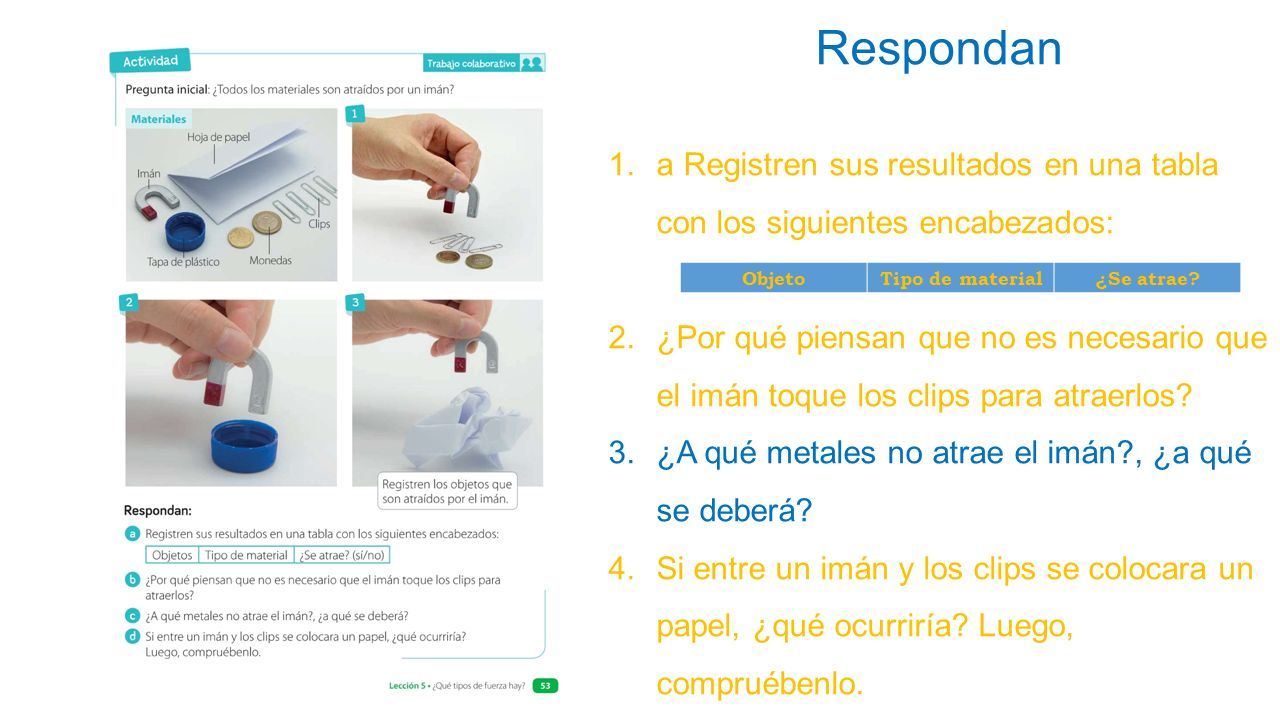 Actividad

Trabajo colaborativo

Pregunta inicial: ¿Todos los materiales son atraídos por un imán?

Materiales

Hoja de papel

Imán

Clips

Tapa de plástico

Monedas

1

2

3

Registren los objetos que son atraídos por el imán.

Respondan:

a Registren sus resultados en una tabla con los siguientes encabezados:

| Objetos | Tipo de material | ¿Se atrae? (sí/no) |
|---|---|---|

b ¿Por qué piensan que no es necesario que el imán toque los clips para atraerlos?

c ¿A qué metales no atrae el imán?, ¿a qué se deberá?

d Si entre un imán y los clips se colocara un papel, ¿qué ocurriría? Luego, compruébenlo.

Lección 5 • ¿Qué tipos de fuerza hay? 53

Respondan

1. a Registren sus resultados en una tabla con los siguientes encabezados:

| Objeto | Tipo de material | ¿Se atrae? |
|---|---|---|

2. ¿Por qué piensan que no es necesario que el imán toque los clips para atraerlos?

3. ¿A qué metales no atrae el imán?, ¿a qué se deberá?

4. Si entre un imán y los clips se colocara un papel, ¿qué ocurriría? Luego, compruébenlo.